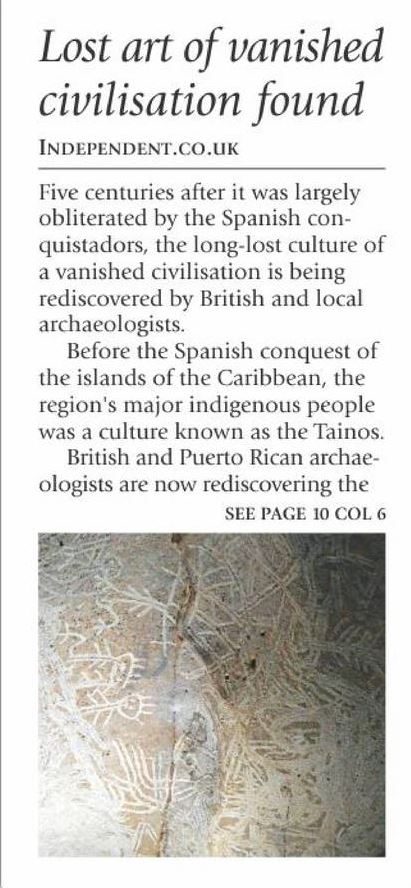 Lost art of vanished civilisation found

INDEPENDENT.CO.UK

Five centuries after it was largely obliterated by the Spanish conquistadors, the long-lost culture of a vanished civilisation is being rediscovered by British and local archaeologists.

Before the Spanish conquest of the islands of the Caribbean, the region's major indigenous people was a culture known as the Tainos.

British and Puerto Rican archaeologists are now rediscovering the

SEE PAGE 10 COL 6